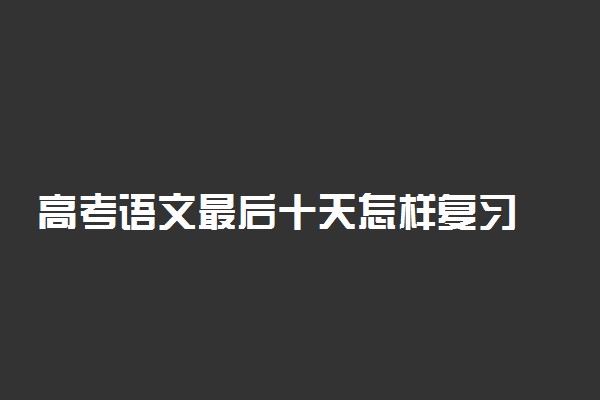 高考语文最后十天怎样复习